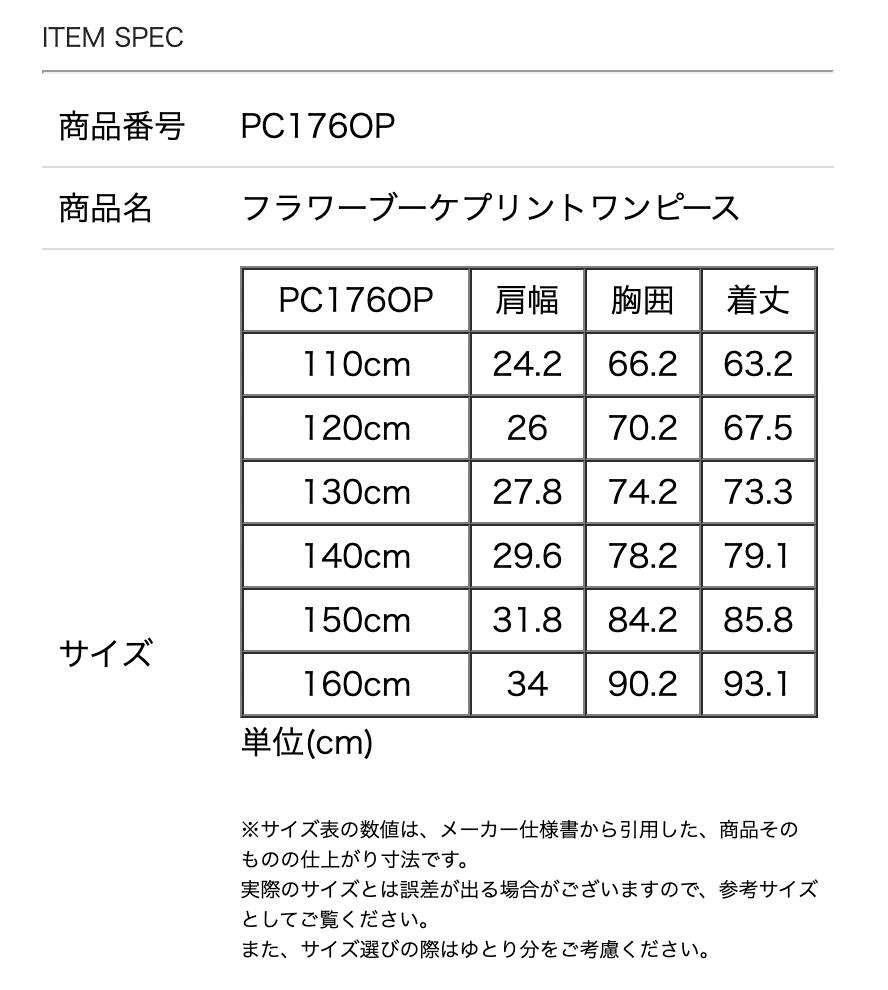 ITEM SPEC

商品番号 PC176OP

商品名 フラワーブーケプリントワンピース

サイズ

| PC176OP | 肩幅 | 胸囲 | 着丈 |
|---|---|---|---|
| 110cm | 24.2 | 66.2 | 63.2 |
| 120cm | 26 | 70.2 | 67.5 |
| 130cm | 27.8 | 74.2 | 73.3 |
| 140cm | 29.6 | 78.2 | 79.1 |
| 150cm | 31.8 | 84.2 | 85.8 |
| 160cm | 34 | 90.2 | 93.1 |

単位(cm)

※サイズ表の数値は、メーカー仕様書から引用した、商品そのものの仕上がり寸法です。
実際のサイズとは誤差が出る場合がございますので、参考サイズとしてご覧ください。
また、サイズ選びの際はゆとり分をご考慮ください。